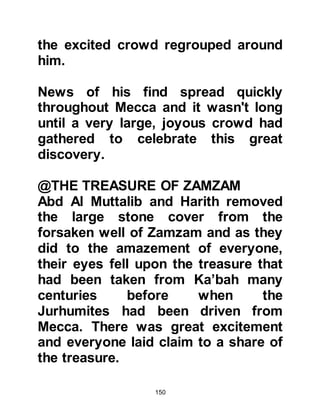 the excited crowd regrouped around him.

News of his find spread quickly throughout Mecca and it wasn't long until a very large, joyous crowd had gathered to celebrate this great discovery.

@THE TREASURE OF ZAMZAM
Abd Al Muttalib and Harith removed the large stone cover from the forsaken well of Zamzam and as they did to the amazement of everyone, their eyes fell upon the treasure that had been taken from Ka'bah many centuries before when the Jurhumites had been driven from Mecca. There was great excitement and everyone laid claim to a share of the treasure.

150